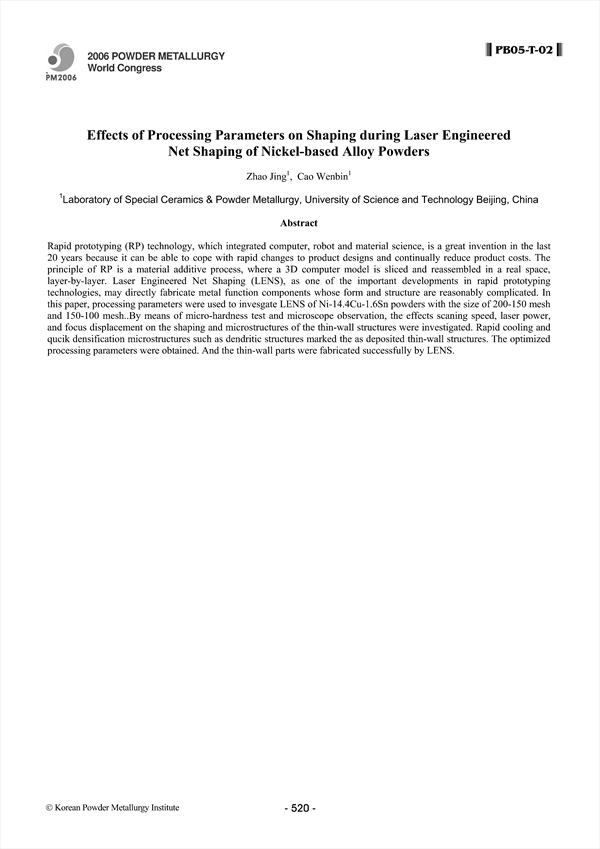 PM2006

2006 POWDER METALLURGY
World Congress

PB05-T-02

Effects of Processing Parameters on Shaping during Laser Engineered Net Shaping of Nickel-based Alloy Powders

Zhao Jing$^1$, Cao Wenbin$^1$

$^1$Laboratory of Special Ceramics & Powder Metallurgy, University of Science and Technology Beijing, China

Abstract

Rapid prototyping (RP) technology, which integrated computer, robot and material science, is a great invention in the last 20 years because it can be able to cope with rapid changes to product designs and continually reduce product costs. The principle of RP is a material additive process, where a 3D computer model is sliced and reassembled in a real space, layer-by-layer. Laser Engineered Net Shaping (LENS), as one of the important developments in rapid prototyping technologies, may directly fabricate metal function components whose form and structure are reasonably complicated. In this paper, processing parameters were used to invesgate LENS of Ni-14.4Cu-1.6Sn powders with the size of 200-150 mesh and 150-100 mesh..By means of micro-hardness test and microscope observation, the effects scaning speed, laser power, and focus displacement on the shaping and microstructures of the thin-wall structures were investigated. Rapid cooling and qucik densification microstructures such as dendritic structures marked the as deposited thin-wall structures. The optimized processing parameters were obtained. And the thin-wall parts were fabricated successfully by LENS.

© Korean Powder Metallurgy Institute

- 520 -